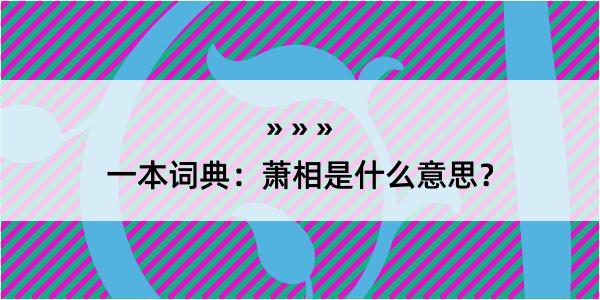 » » »

一本词典：萧相是什么意思？